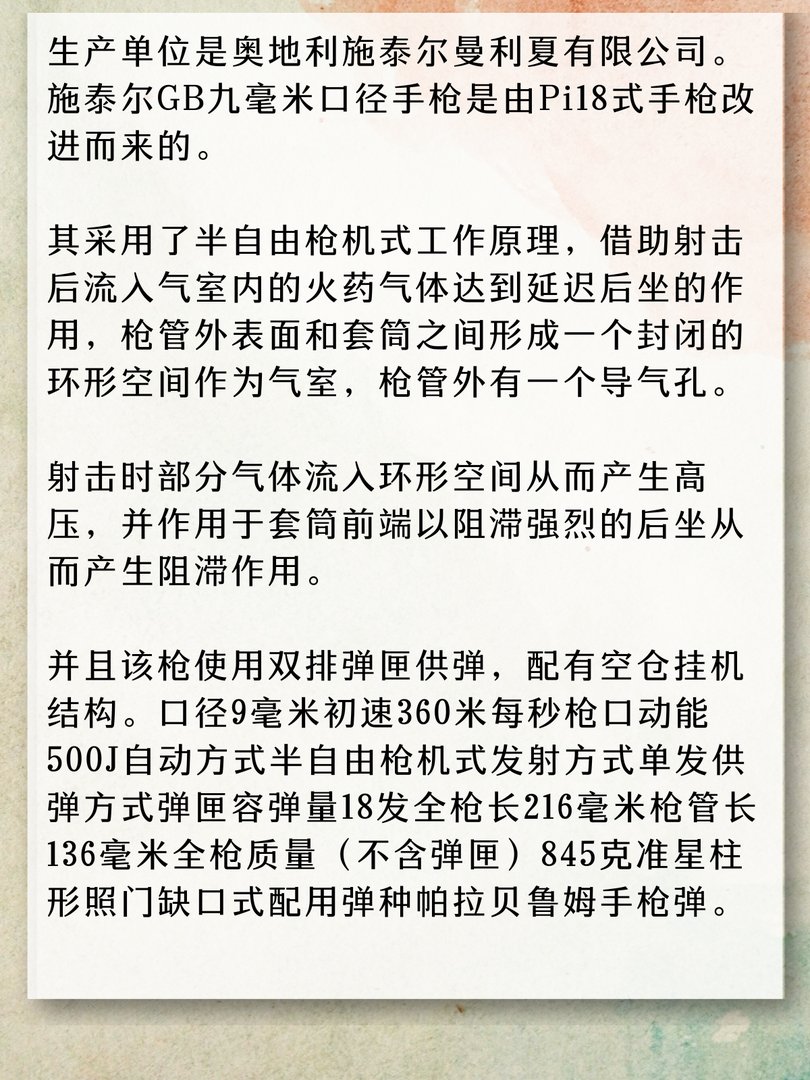 生产单位是奥地利施泰尔曼利夏有限公司。施泰尔GB九毫米口径手枪是由Pi18式手枪改进而来的。

其采用了半自由枪机式工作原理，借助射击后流入气室内的火药气体达到延迟后坐的作用，枪管外表面和套筒之间形成一个封闭的环形空间作为气室，枪管外有一个导气孔。

射击时部分气体流入环形空间从而产生高压，并作用于套筒前端以阻滞强烈的后坐从而产生阻滞作用。

并且该枪使用双排弹匣供弹，配有空仓挂机结构。口径9毫米初速360米每秒枪口动能500J自动方式半自由枪机式发射方式单发供弹方式弹匣容弹量18发全枪长216毫米枪管长136毫米全枪质量（不含弹匣）845克准星柱形照门缺口式配用弹种帕拉贝鲁姆手枪弹。